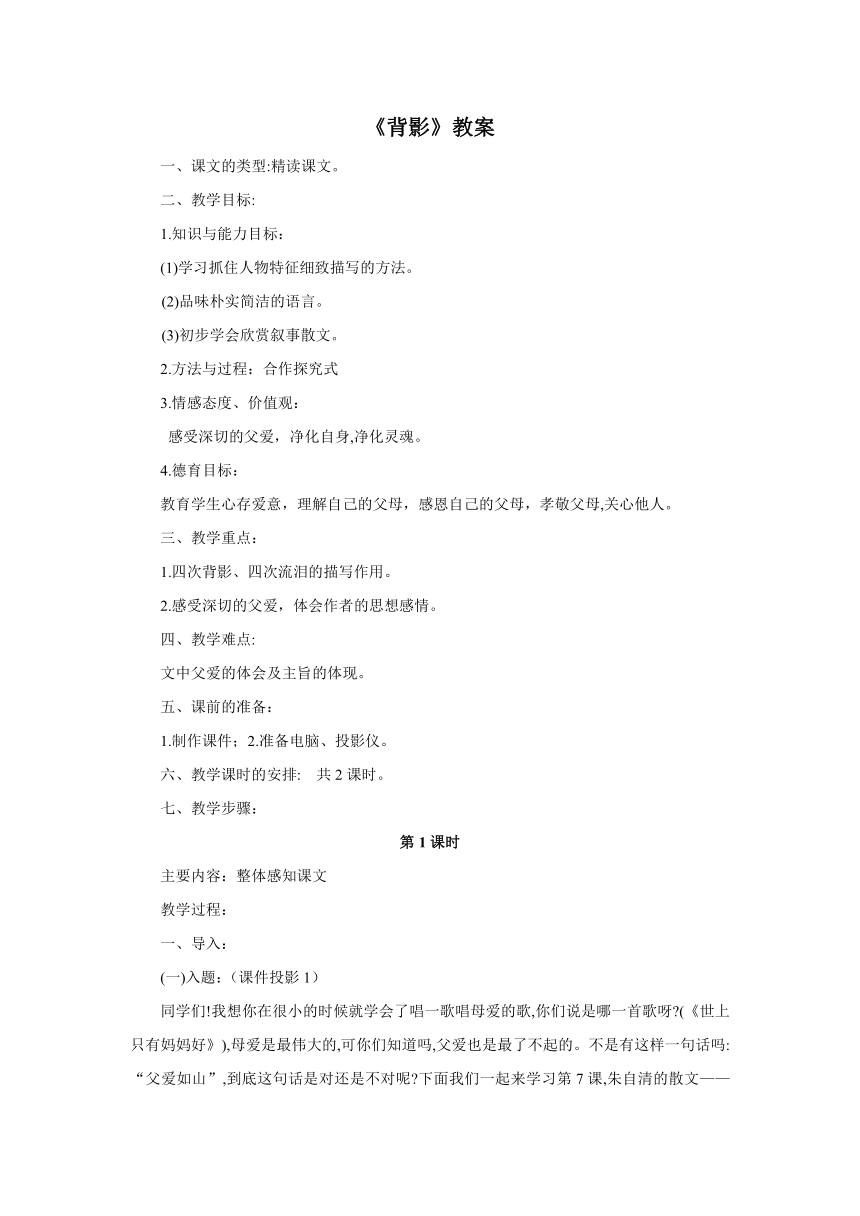 《背影》教案

一、课文的类型:精读课文。

二、教学目标:

1.知识与能力目标：

(1)学习抓住人物特征细致描写的方法。

(2)品味朴实简洁的语言。

(3)初步学会欣赏叙事散文。

2.方法与过程：合作探究式

3.情感态度、价值观：

感受深切的父爱，净化自身,净化灵魂。

4.德育目标：

教育学生心存爱意，理解自己的父母，感恩自己的父母，孝敬父母,关心他人。

三、教学重点：

1.四次背影、四次流泪的描写作用。

2.感受深切的父爱，体会作者的思想感情。

四、教学难点:

文中父爱的体会及主旨的体现。

五、课前的准备：

1.制作课件；2.准备电脑、投影仪。

六、教学课时的安排:　共 2 课时。

七、教学步骤：

第 1 课时

主要内容：整体感知课文

教学过程：

一、导入：

(一)入题：(课件投影 1)

同学们!我想你在很小的时候就学会了唱一歌唱母爱的歌,你们说是哪一首歌呀?(《世上只有妈妈好》),母爱是最伟大的,可你们知道吗,父爱也是最了不起的。不是有这样一句话吗:“父爱如山”,到底这句话是对还是不对呢?下面我们一起来学习第 7 课,朱自清的散文——